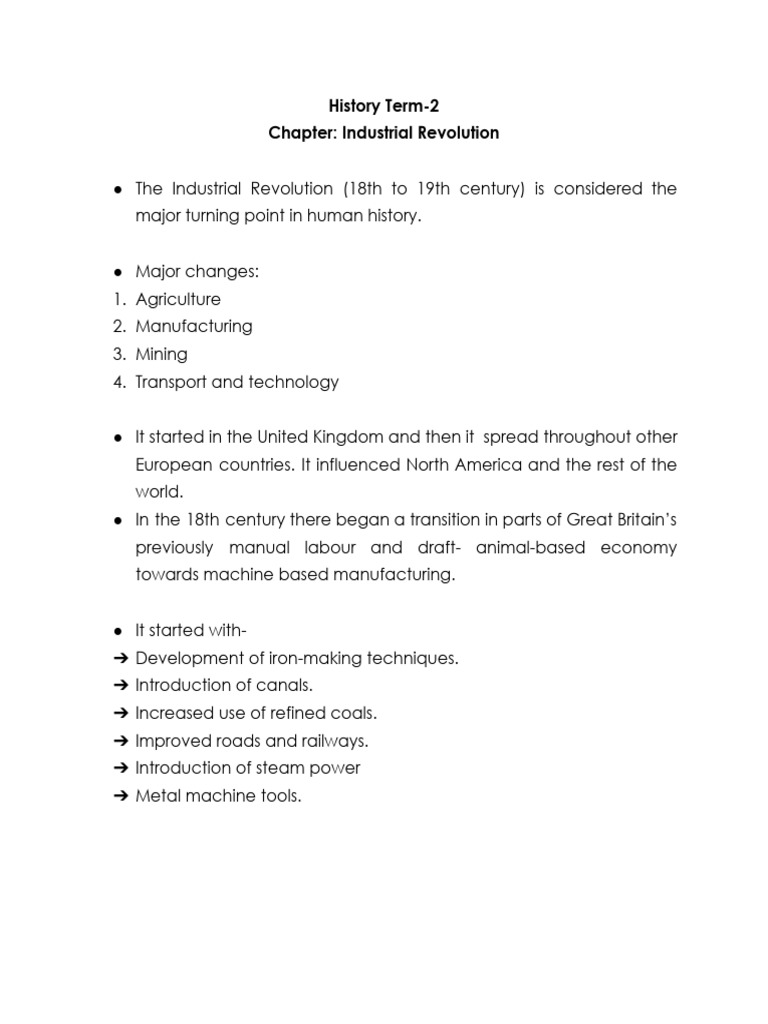 History Term-2
Chapter: Industrial Revolution

● The Industrial Revolution (18th to 19th century) is considered the major turning point in human history.

● Major changes:
1. Agriculture
2. Manufacturing
3. Mining
4. Transport and technology

● It started in the United Kingdom and then it spread throughout other European countries. It influenced North America and the rest of the world.
● In the 18th century there began a transition in parts of Great Britain's previously manual labour and draft- animal-based economy towards machine based manufacturing.

● It started with-
➔ Development of iron-making techniques.
➔ Introduction of canals.
➔ Increased use of refined coals.
➔ Improved roads and railways.
➔ Introduction of steam power
➔ Metal machine tools.